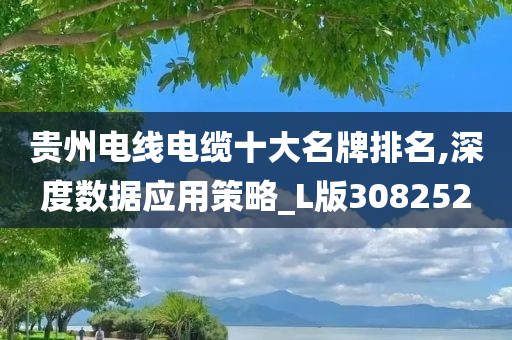 贵州电线电缆十大名牌排名,深度数据应用策略_L版308252